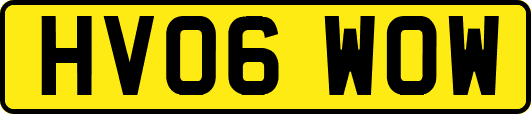 HV06 WOW